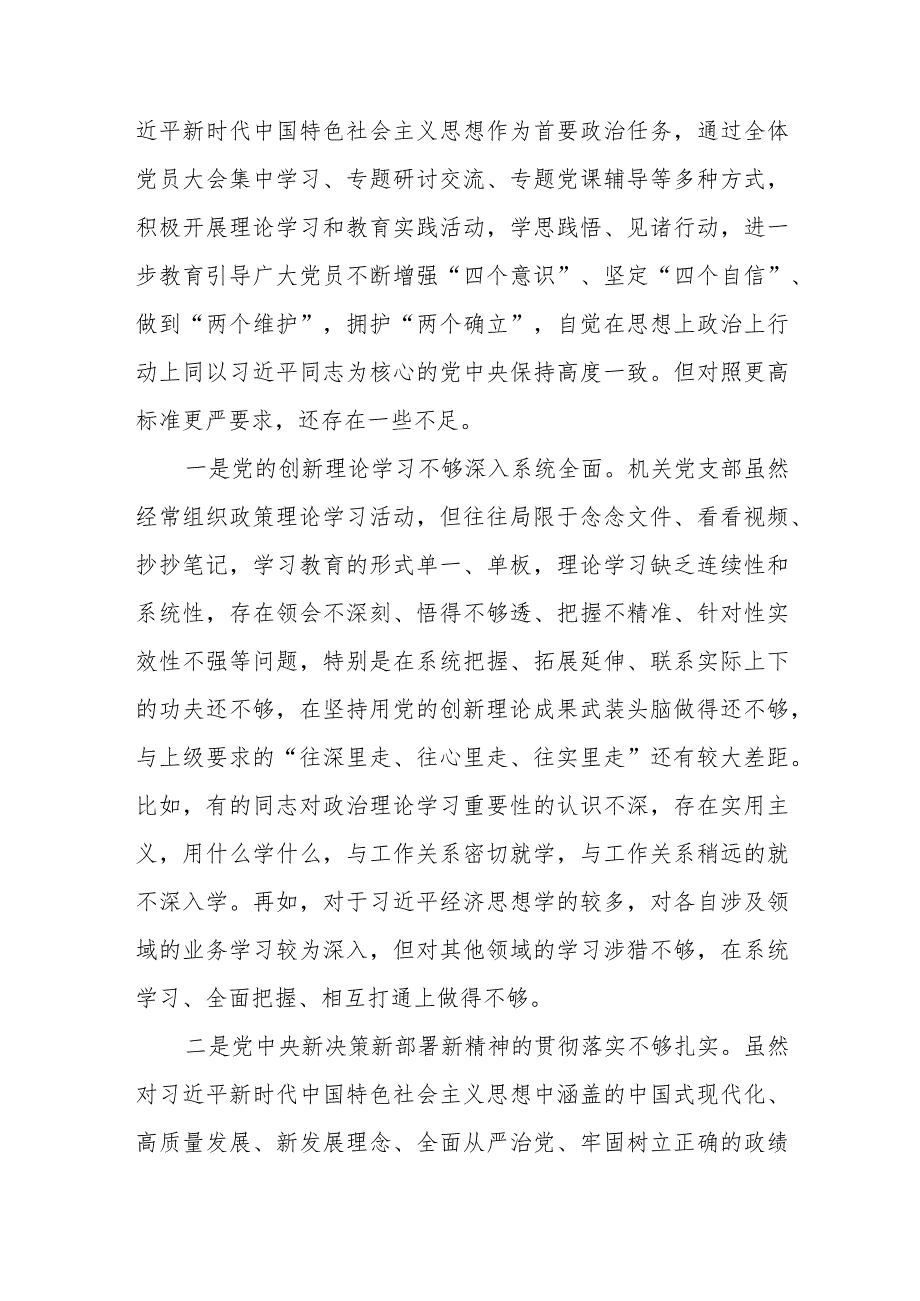 近平新时代中国特色社会主义思想作为首要政治任务，通过全体党员大会集中学习、专题研讨交流、专题党课辅导等多种方式，积极开展理论学习和教育实践活动，学思践悟、见诸行动，进一步教育引导广大党员不断增强“四个意识”、坚定“四个自信”、做到“两个维护”，拥护“两个确立”，自觉在思想上政治上行动上同以习近平同志为核心的党中央保持高度一致。但对照更高标准更严要求，还存在一些不足。

一是党的创新理论学习不够深入系统全面。机关党支部虽然经常组织政策理论学习活动，但往往局限于念念文件、看看视频、抄抄笔记，学习教育的形式单一、单板，理论学习缺乏连续性和系统性，存在领会不深刻、悟得不够透、把握不精准、针对性实效性不强等问题，特别是在系统把握、拓展延伸、联系实际上下的功夫还不够，在坚持用党的创新理论成果武装头脑做得还不够，与上级要求的“往深里走、往心里走、往实里走”还有较大差距。比如，有的同志对政治理论学习重要性的认识不深，存在实用主义，用什么学什么，与工作关系密切就学，与工作关系稍远的就不深入学。再如，对于习近平经济思想学的较多，对各自涉及领域的业务学习较为深入，但对其他领域的学习涉猎不够，在系统学习、全面把握、相互打通上做得不够。

二是党中央新决策新部署新精神的贯彻落实不够扎实。虽然对习近平新时代中国特色社会主义思想中涵盖的中国式现代化、高质量发展、新发展理念、全面从严治党、牢固树立正确的政绩